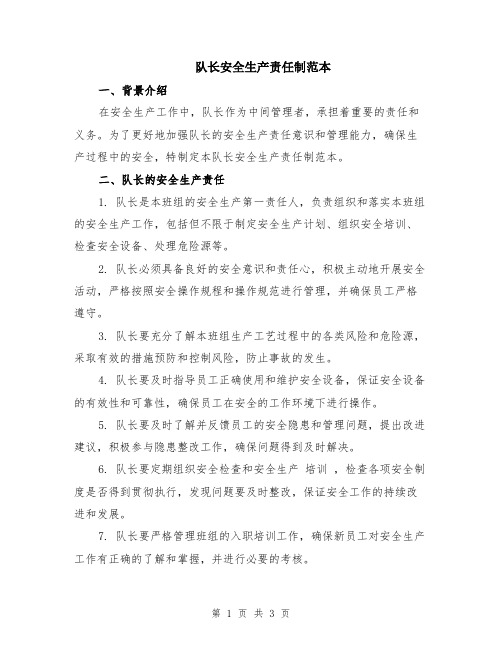 队长安全生产责任制范本

一、背景介绍

在安全生产工作中，队长作为中间管理者，承担着重要的责任和义务。为了更好地加强队长的安全生产责任意识和管理能力，确保生产过程中的安全，特制定本队长安全生产责任制范本。

二、队长的安全生产责任

1. 队长是本班组的安全生产第一责任人，负责组织和落实本班组的安全生产工作，包括但不限于制定安全生产计划、组织安全培训、检查安全设备、处理危险源等。

2. 队长必须具备良好的安全意识和责任心，积极主动地开展安全活动，严格按照安全操作规程和操作规范进行管理，并确保员工严格遵守。

3. 队长要充分了解本班组生产工艺过程中的各类风险和危险源，采取有效的措施预防和控制风险，防止事故的发生。

4. 队长要及时指导员工正确使用和维护安全设备，保证安全设备的有效性和可靠性，确保员工在安全的工作环境下进行操作。

5. 队长要及时了解并反馈员工的安全隐患和管理问题，提出改进建议，积极参与隐患整改工作，确保问题得到及时解决。

6. 队长要定期组织安全检查和安全生产 培训 ，检查各项安全制度是否得到贯彻执行，发现问题要及时整改，保证安全工作的持续改进和发展。

7. 队长要严格管理班组的入职培训工作，确保新员工对安全生产工作有正确的了解和掌握，并进行必要的考核。

第 1 页 共 3 页